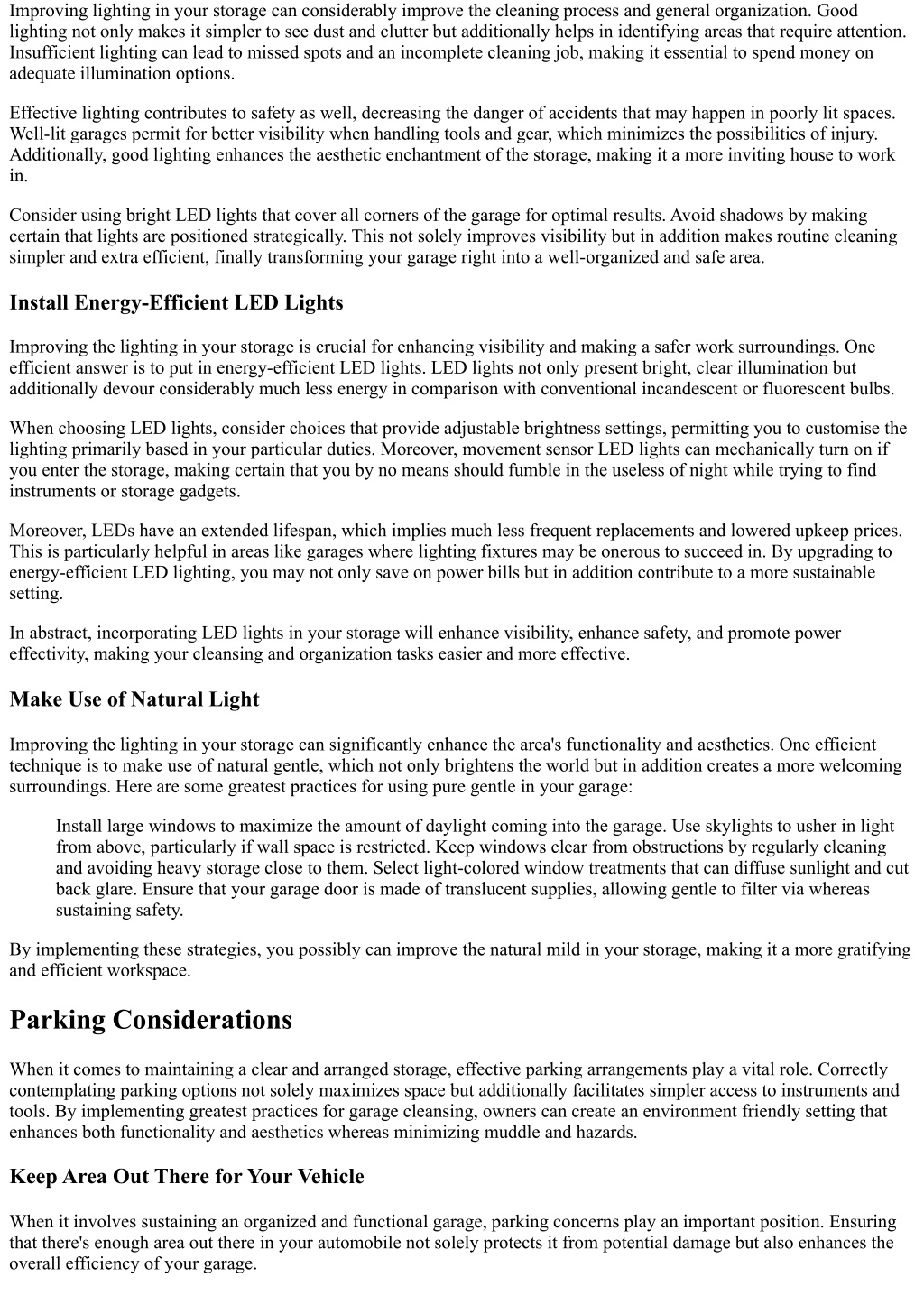 Improving lighting in your storage can considerably improve the cleaning process and general organization. Good lighting not only makes it simpler to see dust and clutter but additionally helps in identifying areas that require attention. Insufficient lighting can lead to missed spots and an incomplete cleaning job, making it essential to spend money on adequate illumination options.

Effective lighting contributes to safety as well, decreasing the danger of accidents that may happen in poorly lit spaces. Well-lit garages permit for better visibility when handling tools and gear, which minimizes the possibilities of injury. Additionally, good lighting enhances the aesthetic enchantment of the storage, making it a more inviting house to work in.

Consider using bright LED lights that cover all corners of the garage for optimal results. Avoid shadows by making certain that lights are positioned strategically. This not solely improves visibility but in addition makes routine cleaning simpler and extra efficient, finally transforming your garage right into a well-organized and safe area.

Install Energy-Efficient LED Lights

Improving the lighting in your storage is crucial for enhancing visibility and making a safer work surroundings. One efficient answer is to put in energy-efficient LED lights. LED lights not only present bright, clear illumination but additionally devour considerably much less energy in comparison with conventional incandescent or fluorescent bulbs.

When choosing LED lights, consider choices that provide adjustable brightness settings, permitting you to customise the lighting primarily based in your particular duties. Moreover, movement sensor LED lights can mechanically turn on if you enter the storage, making certain that you by no means should fumble in the useless of night while trying to find instruments or storage gadgets.

Moreover, LEDs have an extended lifespan, which implies much less frequent replacements and lowered upkeep prices. This is particularly helpful in areas like garages where lighting fixtures may be onerous to succeed in. By upgrading to energy-efficient LED lighting, you may not only save on power bills but in addition contribute to a more sustainable setting.

In abstract, incorporating LED lights in your storage will enhance visibility, enhance safety, and promote power effectivity, making your cleansing and organization tasks easier and more effective.

Make Use of Natural Light

Improving the lighting in your storage can significantly enhance the area's functionality and aesthetics. One efficient technique is to make use of natural gentle, which not only brightens the world but in addition creates a more welcoming surroundings. Here are some greatest practices for using pure gentle in your garage:

Install large windows to maximize the amount of daylight coming into the garage. Use skylights to usher in light from above, particularly if wall space is restricted. Keep windows clear from obstructions by regularly cleaning and avoiding heavy storage close to them. Select light-colored window treatments that can diffuse sunlight and cut back glare. Ensure that your garage door is made of translucent supplies, allowing gentle to filter via whereas sustaining safety.

By implementing these strategies, you possibly can improve the natural mild in your storage, making it a more gratifying and efficient workspace.

Parking Considerations

When it comes to maintaining a clear and arranged storage, effective parking arrangements play a vital role. Correctly contemplating parking options not solely maximizes space but additionally facilitates simpler access to instruments and tools. By implementing greatest practices for garage cleansing, owners can create an environment friendly setting that enhances both functionality and aesthetics whereas minimizing muddle and hazards.

Keep Area Out There for Your Vehicle

When it involves sustaining an organized and functional garage, parking concerns play an important position. Ensuring that there's enough area out there in your automobile not solely protects it from potential damage but also enhances the overall efficiency of your garage.